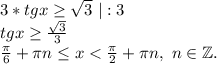 $3 * tgx \geq \sqrt{3} \mid : 3$
$tgx \geq \frac{\sqrt{3}}{3}$
$\frac{\pi}{6} + \pi n \leq x < \frac{\pi}{2} + \pi n, \ n \in \mathbb{Z}.$